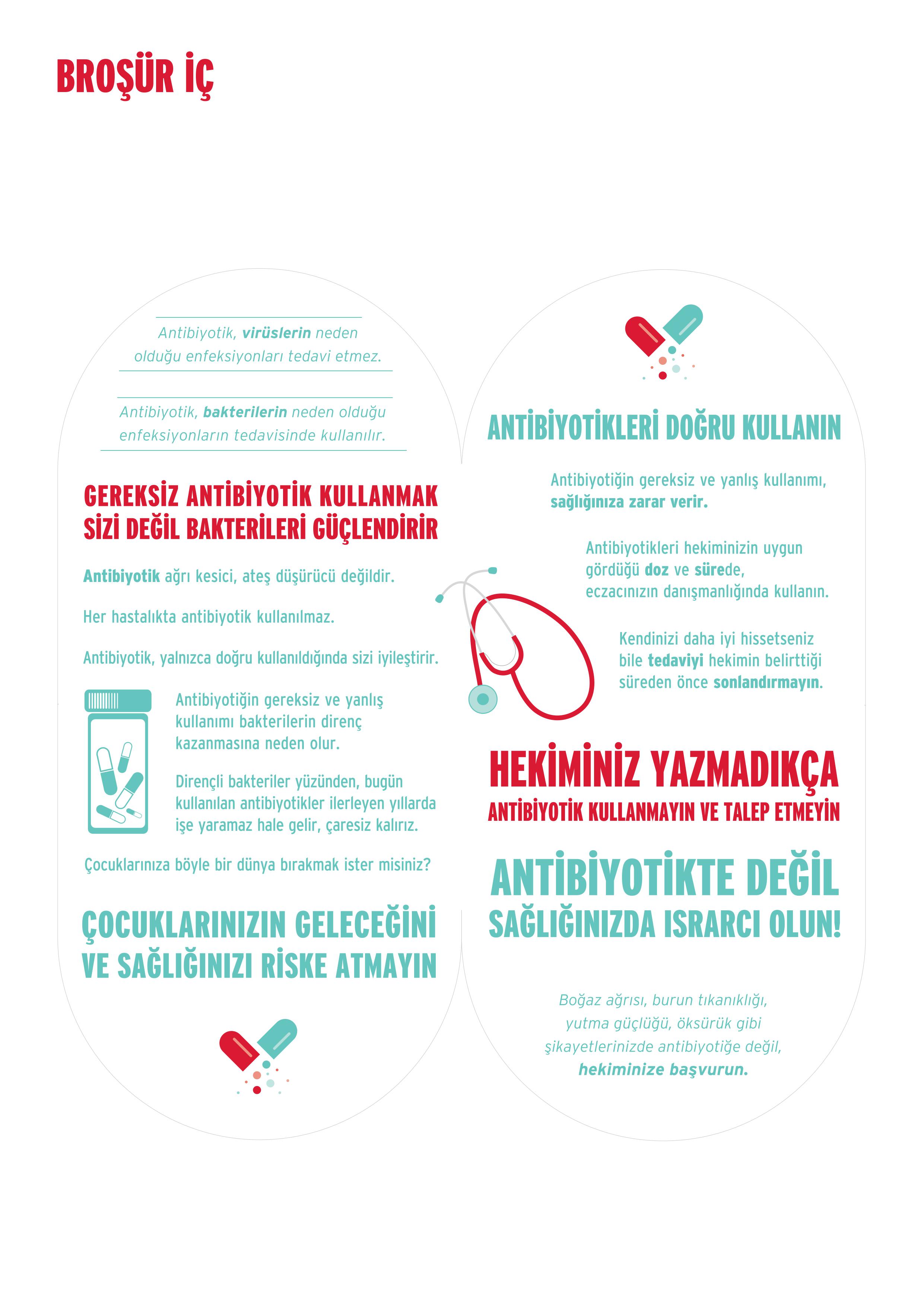 BROŞÜR İÇ

Antibiyotik, virüslerin neden olduğu enfeksiyonları tedavi etmez.

Antibiyotik, bakterilerin neden olduğu enfeksiyonların tedavisinde kullanılır.

GEREKSİZ ANTİBİYOTİK KULLANMAK SİZİ DEĞİL BAKTERİLERİ GÜÇLENDİRİR

Antibiyotik ağrı kesici, ateş düşürücü değildir.

Her hastalıkta antibiyotik kullanılmaz.

Antibiyotik, yalnızca doğru kullanıldığında sizi iyileştirir.

Antibiyotiğin gereksiz ve yanlış kullanımı bakterilerin direnç kazanmasına neden olur.

Dirençli bakteriler yüzünden, bugün kullanılan antibiyotikler ilerleyen yıllarda işe yaramaz hale gelir, çaresiz kalırız.

Çocuklarınıza böyle bir dünya bırakmak ister misiniz?

ÇOCUKLARINIZIN GELECEĞİNİ VE SAĞLIĞINIZI RİSKE ATMAYIN

ANTİBİYOTİKLERİ DOĞRU KULLANIN

Antibiyotiğin gereksiz ve yanlış kullanımı, sağlığınıza zarar verir.

Antibiyotikleri hekiminizin uygun gördüğü doz ve sürede, eczacınızın danışmanlığında kullanın.

Kendinizi daha iyi hissetseniz bile tedaviyi hekimin belirttiği süreden önce sonlandırmayın.

HEKİMİNİZ YAZMADIKÇA
ANTİBİYOTİK KULLANMAYIN VE TALEP ETMEYİN

ANTİBİYOTİKTE DEĞİL
SAĞLIĞINIZDA ISRARCI OLUN!

Boğaz ağrısı, burun tıkanıklığı, yutma güçlüğü, öksürük gibi şikayetlerinizde antibiyotiğe değil, hekiminize başvurun.